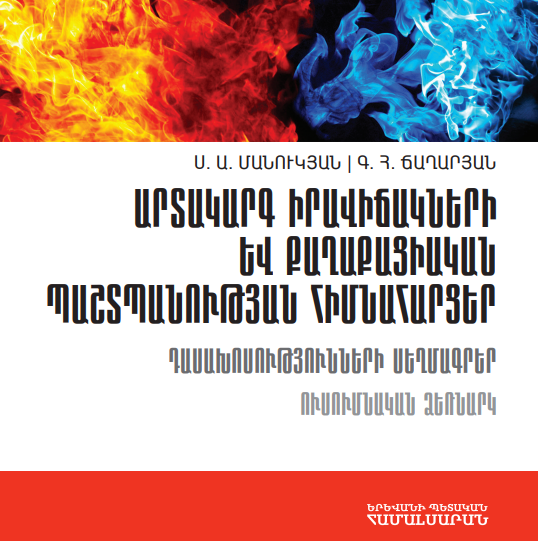 Ս. Ա. ՄԱՆՈՒԿՅԱՆ | Գ. Հ. ՃԱՂԱՐՅԱՆ

ԱՐՏԱԿԱՐԳ ԻՐԱՎԻՃԱԿՆԵՐԻ ԵՎ ՔԱՂԱՔԱՑԻԱԿԱՆ ՊԱՇՏՊԱՆՈՒԹՅԱՆ ՀԻՄՆԱՀԱՐՑԵՐ

ԴԱՍԱԽՈՍՈՒԹՅՈՒՆՆԵՐԻ ՍԵՂՄԱԳՐԵՐ

ՈՒՍՈՒՄՆԱԿԱՆ ՁԵՌՆԱՐԿ

ԵՐԵՎԱՆԻ ՊԵՏԱԿԱՆ ՀԱՄԱԼՍԱՐԱՆ